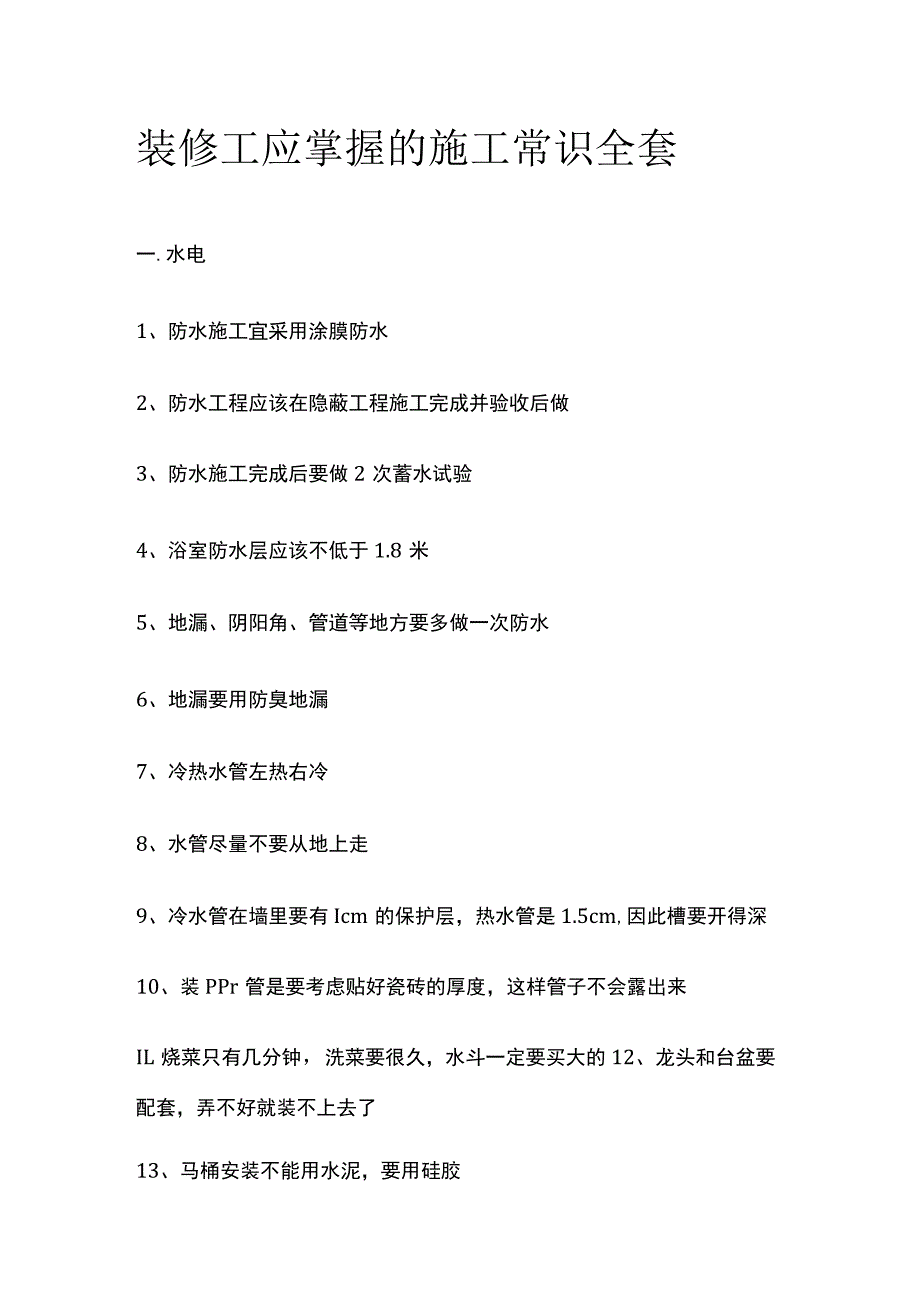 装修工应掌握的施工常识全套

一. 水电

1、防水施工宜采用涂膜防水

2、防水工程应该在隐蔽工程施工完成并验收后做

3、防水施工完成后要做 2 次蓄水试验

4、浴室防水层应该不低于 1.8 米

5、地漏、阴阳角、管道等地方要多做一次防水

6、地漏要用防臭地漏

7、冷热水管左热右冷

8、水管尽量不要从地上走

9、冷水管在墙里要有 Icm 的保护层，热水管是 1.5cm, 因此槽要开得深

10、装 PPr 管是要考虑贴好瓷砖的厚度，这样管子不会露出来

IL 烧菜只有几分钟，洗菜要很久，水斗一定要买大的 12、龙头和台盆要配套，弄不好就装不上去了

13、马桶安装不能用水泥，要用硅胶